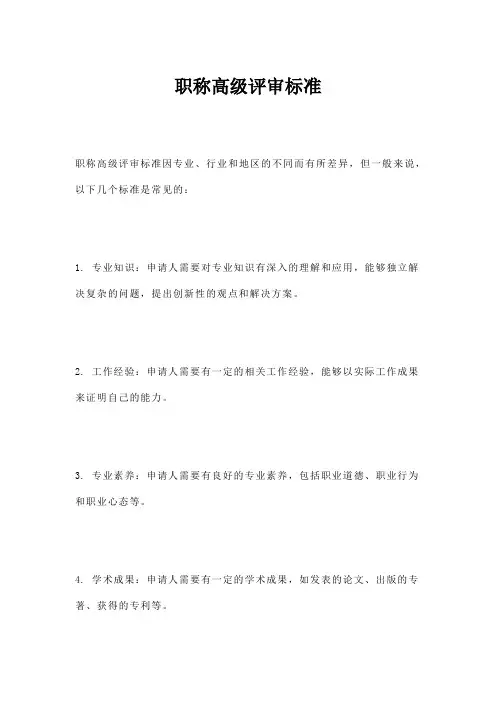 职称高级评审标准

职称高级评审标准因专业、行业和地区的不同而有所差异，但一般来说，以下几个标准是常见的：

1. 专业知识：申请人需要对专业知识有深入的理解和应用，能够独立解决复杂的问题，提出创新性的观点和解决方案。

2. 工作经验：申请人需要有一定的相关工作经验，能够以实际工作成果来证明自己的能力。

3. 专业素养：申请人需要有良好的专业素养，包括职业道德、职业行为和职业心态等。

4. 学术成果：申请人需要有一定的学术成果，如发表的论文、出版的专著、获得的专利等。